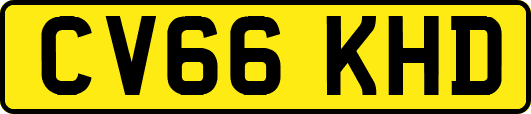 CV66 KHD